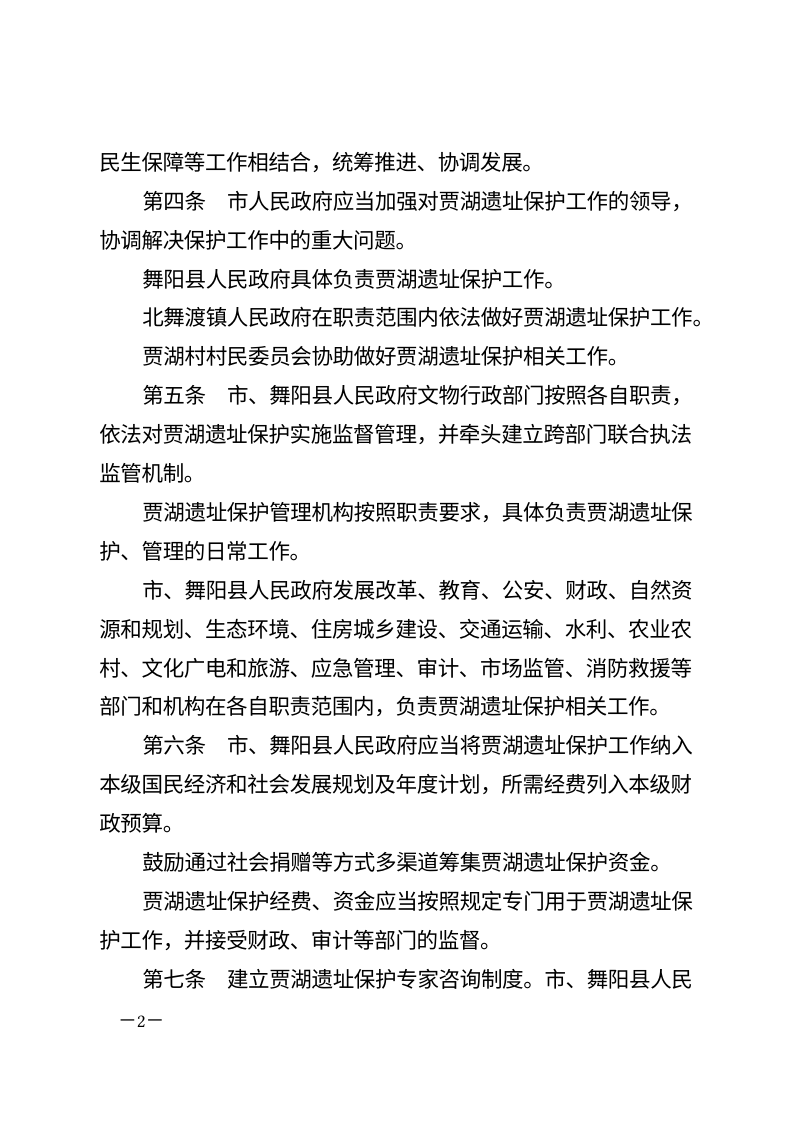 民生保障等工作相结合，统筹推进、协调发展。

第四条　市人民政府应当加强对贾湖遗址保护工作的领导，协调解决保护工作中的重大问题。

舞阳县人民政府具体负责贾湖遗址保护工作。

北舞渡镇人民政府在职责范围内依法做好贾湖遗址保护工作。

贾湖村村民委员会协助做好贾湖遗址保护相关工作。

第五条　市、舞阳县人民政府文物行政部门按照各自职责，依法对贾湖遗址保护实施监督管理，并牵头建立跨部门联合执法监管机制。

贾湖遗址保护管理机构按照职责要求，具体负责贾湖遗址保护、管理的日常工作。

市、舞阳县人民政府发展改革、教育、公安、财政、自然资源和规划、生态环境、住房城乡建设、交通运输、水利、农业农村、文化广电和旅游、应急管理、审计、市场监管、消防救援等部门和机构在各自职责范围内，负责贾湖遗址保护相关工作。

第六条　市、舞阳县人民政府应当将贾湖遗址保护工作纳入本级国民经济和社会发展规划及年度计划，所需经费列入本级财政预算。

鼓励通过社会捐赠等方式多渠道筹集贾湖遗址保护资金。

贾湖遗址保护经费、资金应当按照规定专门用于贾湖遗址保护工作，并接受财政、审计等部门的监督。

第七条　建立贾湖遗址保护专家咨询制度。市、舞阳县人民

—2—